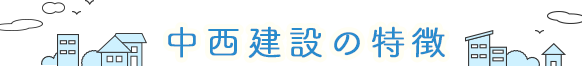 中西建設の特徴